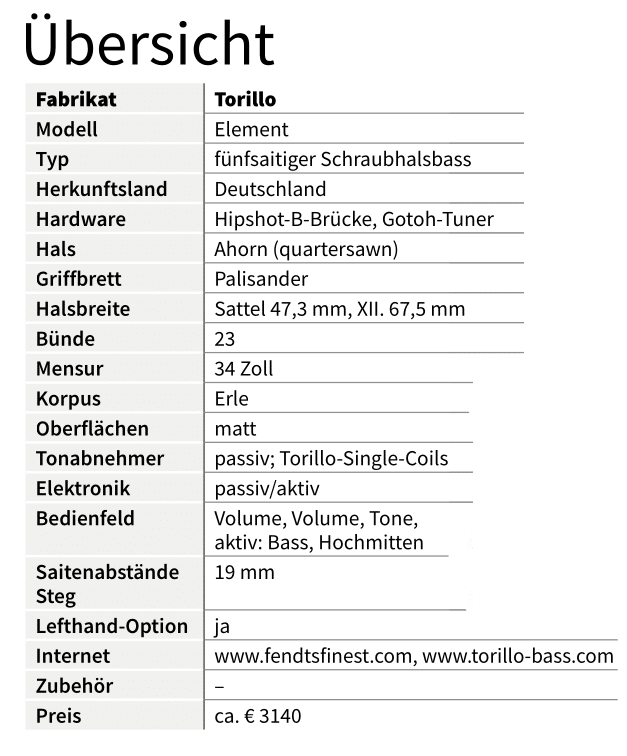 Übersicht

| Fabrikat | Torillo |
|---|---|
| Modell | Element |
| Typ | fünfsaitiger Schraubhalsbass |
| Herkunftsland | Deutschland |
| Hardware | Hipshot-B-Brücke, Gotoh-Tuner |
| Hals | Ahorn (quartersawn) |
| Griffbrett | Palisander |
| Halsbreite | Sattel 47,3 mm, XII. 67,5 mm |
| Bünde | 23 |
| Mensur | 34 Zoll |
| Korpus | Erle |
| Oberflächen | matt |
| Tonabnehmer | passiv; Torillo-Single-Coils |
| Elektronik | passiv/aktiv |
| Bedienfeld | Volume, Volume, Tone, aktiv: Bass, Hochmitten |
| Saitenabstände Steg | 19 mm |
| Lefthand-Option | ja |
| Internet | www.fendtsfinest.com, www.torillo-bass.com |
| Zubehör | – |
| Preis | ca. € 3140 |